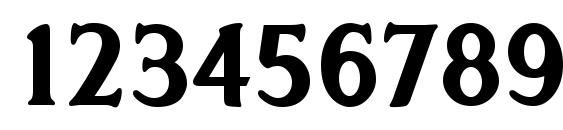 123456789